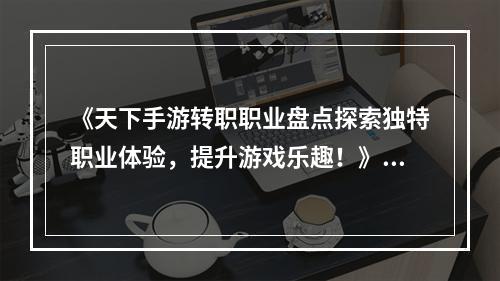 《天下手游转职职业盘点探索独特职业体验，提升游戏乐趣！》...